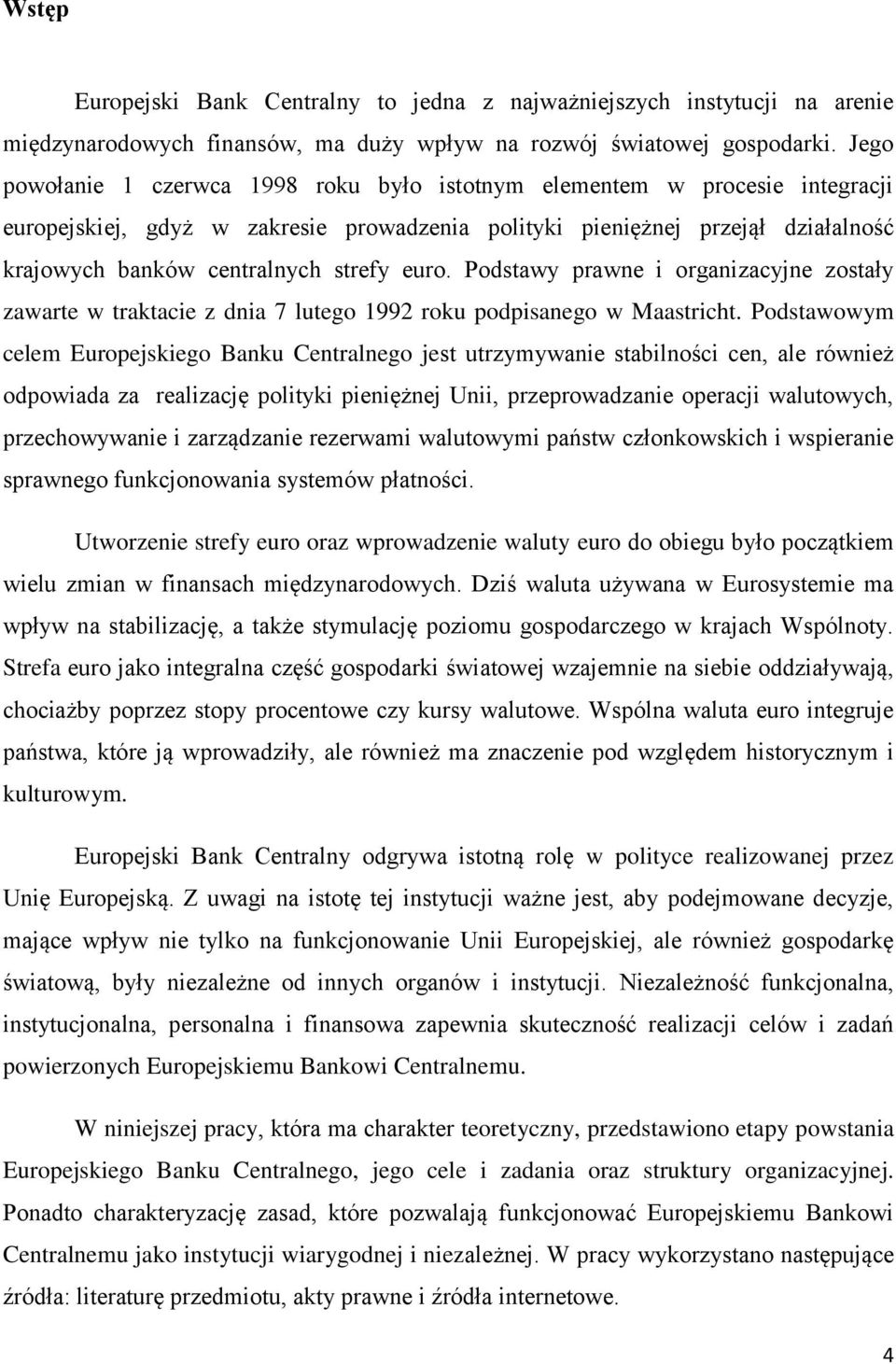 Wstęp

Europejski Bank Centralny to jedna z najważniejszych instytucji na arenie międzynarodowych finansów, ma duży wpływ na rozwój światowej gospodarki. Jego powołanie 1 czerwca 1998 roku było istotnym elementem w procesie integracji europejskiej, gdyż w zakresie prowadzenia polityki pieniężnej przejął działalność krajowych banków centralnych strefy euro. Podstawy prawne i organizacyjne zostały zawarte w traktacie z dnia 7 lutego 1992 roku podpisanego w Maastricht. Podstawowym celem Europejskiego Banku Centralnego jest utrzymywanie stabilności cen, ale również odpowiada za realizację polityki pieniężnej Unii, przeprowadzanie operacji walutowych, przechowywanie i zarządzanie rezerwami walutowymi państw członkowskich i wspieranie sprawnego funkcjonowania systemów płatności.

Utworzenie strefy euro oraz wprowadzenie waluty euro do obiegu było początkiem wielu zmian w finansach międzynarodowych. Dziś waluta używana w Eurosystemie ma wpływ na stabilizację, a także stymulację poziomu gospodarczego w krajach Wspólnoty. Strefa euro jako integralna część gospodarki światowej wzajemnie na siebie oddziaływają, chociażby poprzez stopy procentowe czy kursy walutowe. Wspólna waluta euro integruje państwa, które ją wprowadziły, ale również ma znaczenie pod względem historycznym i kulturowym.

Europejski Bank Centralny odgrywa istotną rolę w polityce realizowanej przez Unię Europejską. Z uwagi na istotę tej instytucji ważne jest, aby podejmowane decyzje, mające wpływ nie tylko na funkcjonowanie Unii Europejskiej, ale również gospodarkę światową, były niezależne od innych organów i instytucji. Niezależność funkcjonalna, instytucjonalna, personalna i finansowa zapewnia skuteczność realizacji celów i zadań powierzonych Europejskiemu Bankowi Centralnemu.

W niniejszej pracy, która ma charakter teoretyczny, przedstawiono etapy powstania Europejskiego Banku Centralnego, jego cele i zadania oraz struktury organizacyjnej. Ponadto charakteryzację zasad, które pozwalają funkcjonować Europejskiemu Bankowi Centralnemu jako instytucji wiarygodnej i niezależnej. W pracy wykorzystano następujące źródła: literaturę przedmiotu, akty prawne i źródła internetowe.

4